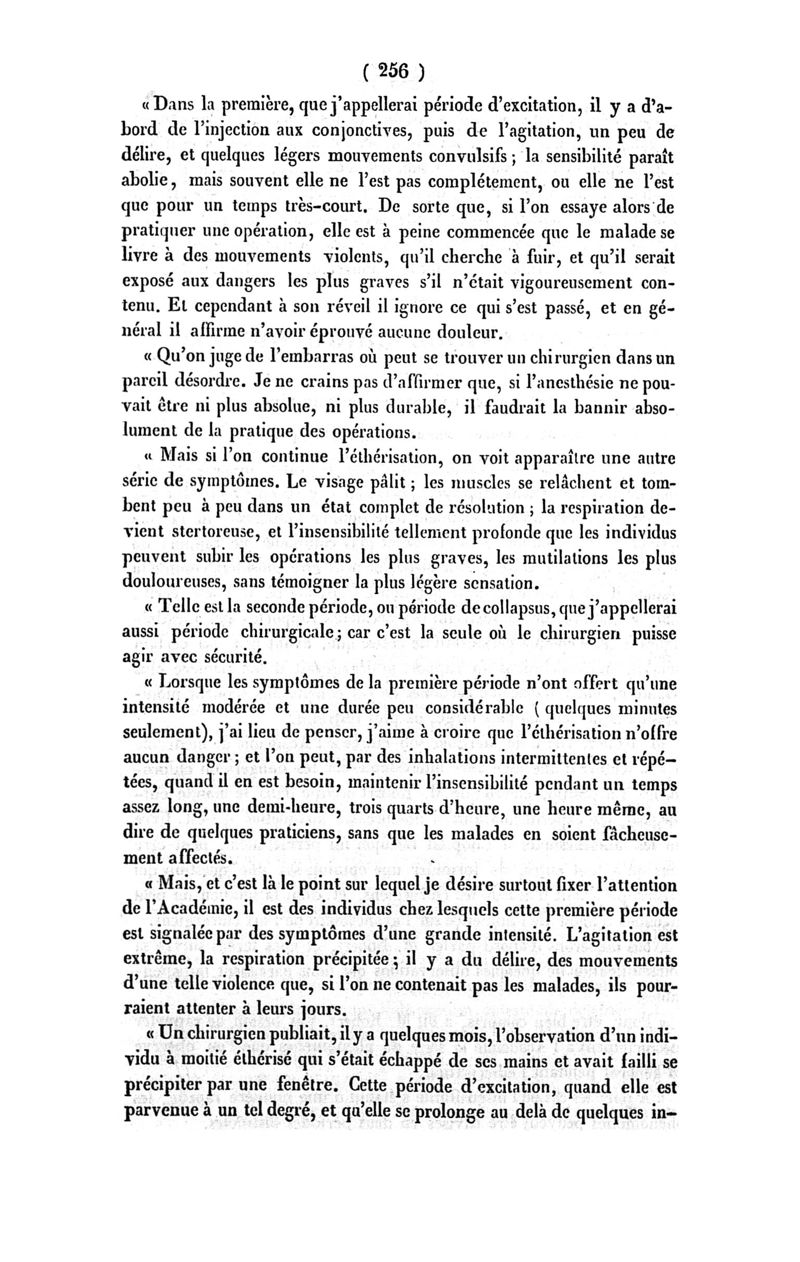 ( 256 )

« Dans la première, que j'appellerai période d'excitation, il y a d'abord de l'injection aux conjonctives, puis de l'agitation, un peu de délire, et quelques légers mouvements convulsifs ; la sensibilité paraît abolie, mais souvent elle ne l'est pas complétement, ou elle ne l'est que pour un temps très-court. De sorte que, si l'on essaye alors de pratiquer une opération, elle est à peine commencée que le malade se livre à des mouvements violents, qu'il cherche à fuir, et qu'il serait exposé aux dangers les plus graves s'il n'était vigoureusement contenu. Et cependant à son réveil il ignore ce qui s'est passé, et en général il affirme n'avoir éprouvé aucune douleur.

« Qu'on juge de l'embarras où peut se trouver un chirurgien dans un pareil désordre. Je ne crains pas d'affirmer que, si l'anesthésie ne pouvait être ni plus absolue, ni plus durable, il faudrait la bannir absolument de la pratique des opérations.

« Mais si l'on continue l'éthérisation, on voit apparaître une autre série de symptômes. Le visage pâlit ; les muscles se relâchent et tombent peu à peu dans un état complet de résolution ; la respiration devient stertoreuse, et l'insensibilité tellement profonde que les individus peuvent subir les opérations les plus graves, les mutilations les plus douloureuses, sans témoigner la plus légère sensation.

« Telle est la seconde période, ou période de collapsus, que j'appellerai aussi période chirurgicale ; car c'est la seule où le chirurgien puisse agir avec sécurité.

« Lorsque les symptômes de la première période n'ont offert qu'une intensité modérée et une durée peu considérable ( quelques minutes seulement), j'ai lieu de penser, j'aime à croire que l'éthérisation n'offre aucun danger ; et l'on peut, par des inhalations intermittentes et répétées, quand il en est besoin, maintenir l'insensibilité pendant un temps assez long, une demi-heure, trois quarts d'heure, une heure même, au dire de quelques praticiens, sans que les malades en soient fâcheusement affectés.

« Mais, et c'est là le point sur lequel je désire surtout fixer l'attention de l'Académie, il est des individus chez lesquels cette première période est signalée par des symptômes d'une grande intensité. L'agitation est extrême, la respiration précipitée ; il y a du délire, des mouvements d'une telle violence que, si l'on ne contenait pas les malades, ils pourraient attenter à leurs jours.

« Un chirurgien publiait, il y a quelques mois, l'observation d'un individu à moitié éthérisé qui s'était échappé de ses mains et avait failli se précipiter par une fenêtre. Cette période d'excitation, quand elle est parvenue à un tel degré, et qu'elle se prolonge au delà de quelques in-